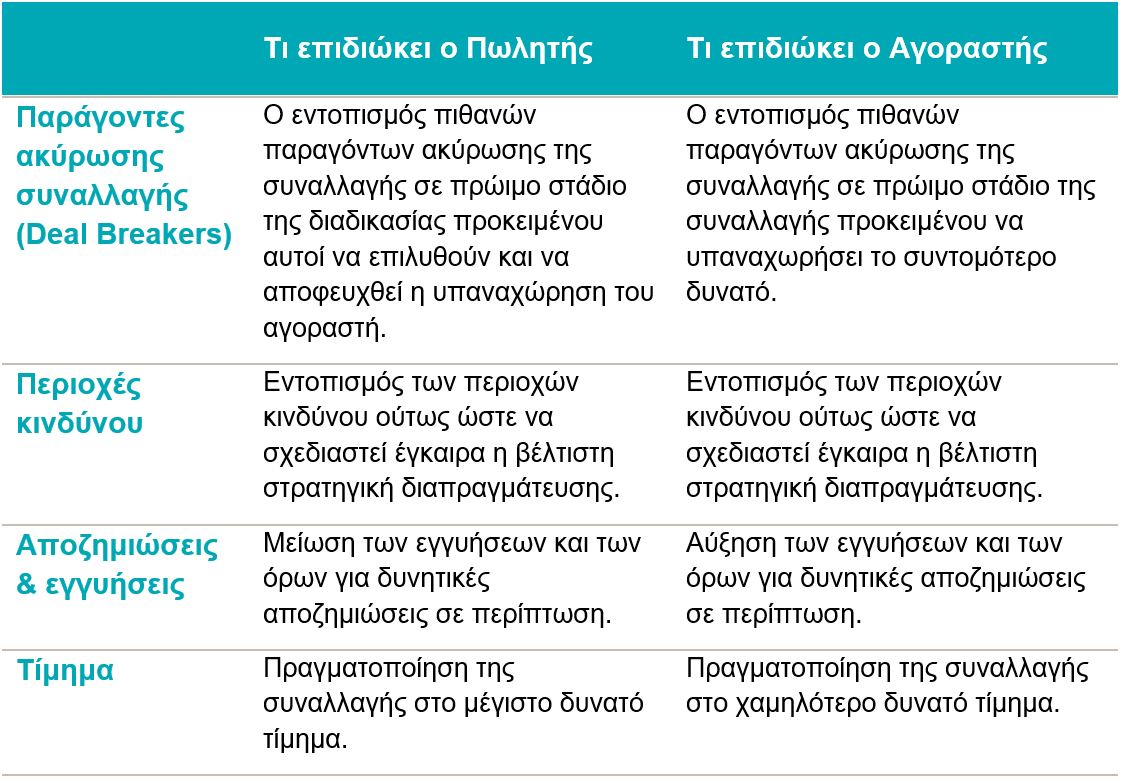 | | Τι επιδιώκει ο Πωλητής | Τι επιδιώκει ο Αγοραστής |
|---|---|---|
| Παράγοντες ακύρωσης συναλλαγής (Deal Breakers) | Ο εντοπισμός πιθανών παραγόντων ακύρωσης της συναλλαγής σε πρώιμο στάδιο της διαδικασίας προκειμένου αυτοί να επιλυθούν και να αποφευχθεί η υπαναχώρηση του αγοραστή. | Ο εντοπισμός πιθανών παραγόντων ακύρωσης της συναλλαγής σε πρώιμο στάδιο της συναλλαγής προκειμένου να υπαναχωρήσει το συντομότερο δυνατό. |
| Περιοχές κινδύνου | Εντοπισμός των περιοχών κινδύνου ούτως ώστε να σχεδιαστεί έγκαιρα η βέλτιστη στρατηγική διαπραγμάτευσης. | Εντοπισμός των περιοχών κινδύνου ούτως ώστε να σχεδιαστεί έγκαιρα η βέλτιστη στρατηγική διαπραγμάτευσης. |
| Αποζημιώσεις & εγγυήσεις | Μείωση των εγγυήσεων και των όρων για δυνητικές αποζημιώσεις σε περίπτωση. | Αύξηση των εγγυήσεων και των όρων για δυνητικές αποζημιώσεις σε περίπτωση. |
| Τίμημα | Πραγματοποίηση της συναλλαγής στο μέγιστο δυνατό τίμημα. | Πραγματοποίηση της συναλλαγής στο χαμηλότερο δυνατό τίμημα. |